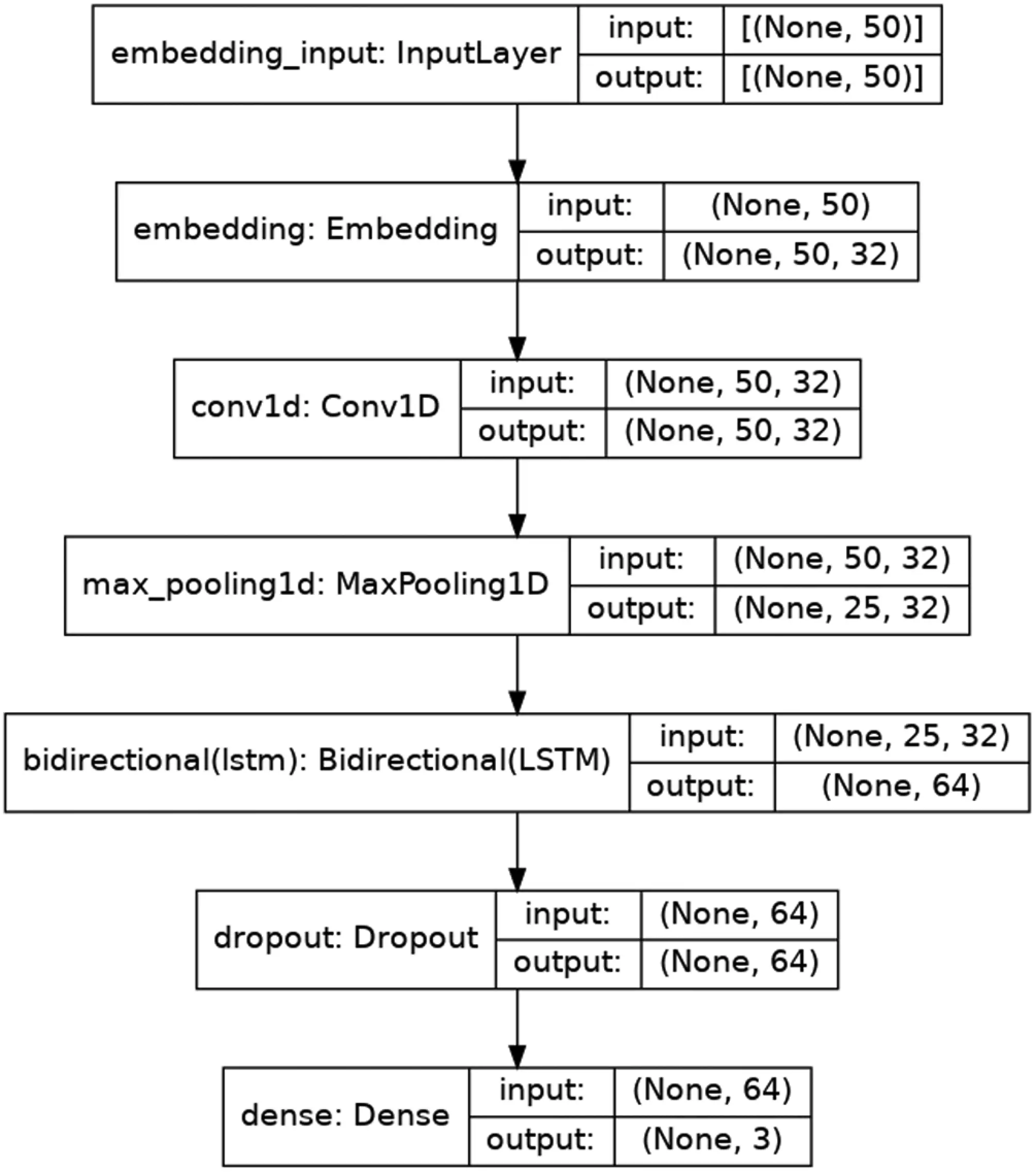 embedding_input: InputLayer
input: [(None, 50)]
output: [(None, 50)]

embedding: Embedding
input: (None, 50)
output: (None, 50, 32)

conv1d: Conv1D
input: (None, 50, 32)
output: (None, 50, 32)

max_pooling1d: MaxPooling1D
input: (None, 50, 32)
output: (None, 25, 32)

bidirectional(lstm): Bidirectional(LSTM)
input: (None, 25, 32)
output: (None, 64)

dropout: Dropout
input: (None, 64)
output: (None, 64)

dense: Dense
input: (None, 64)
output: (None, 3)